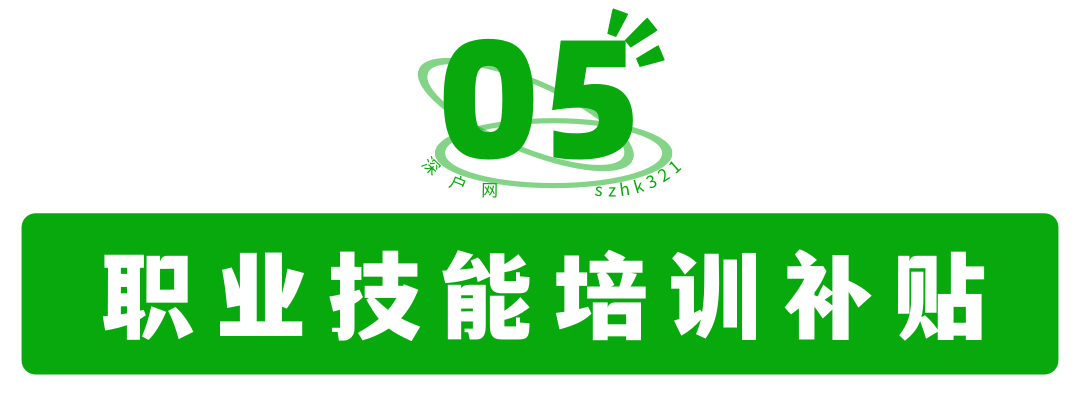 05

深户网 szhk321

职业技能培训补贴